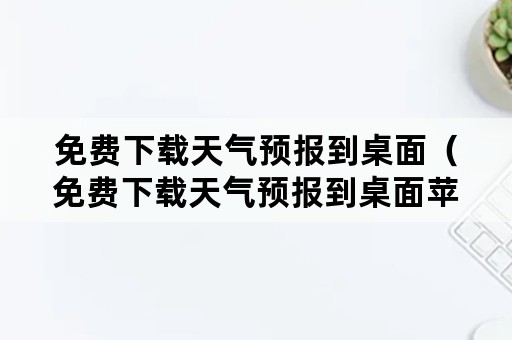 免费下载天气预报到桌面（免费下载天气预报到桌面苹